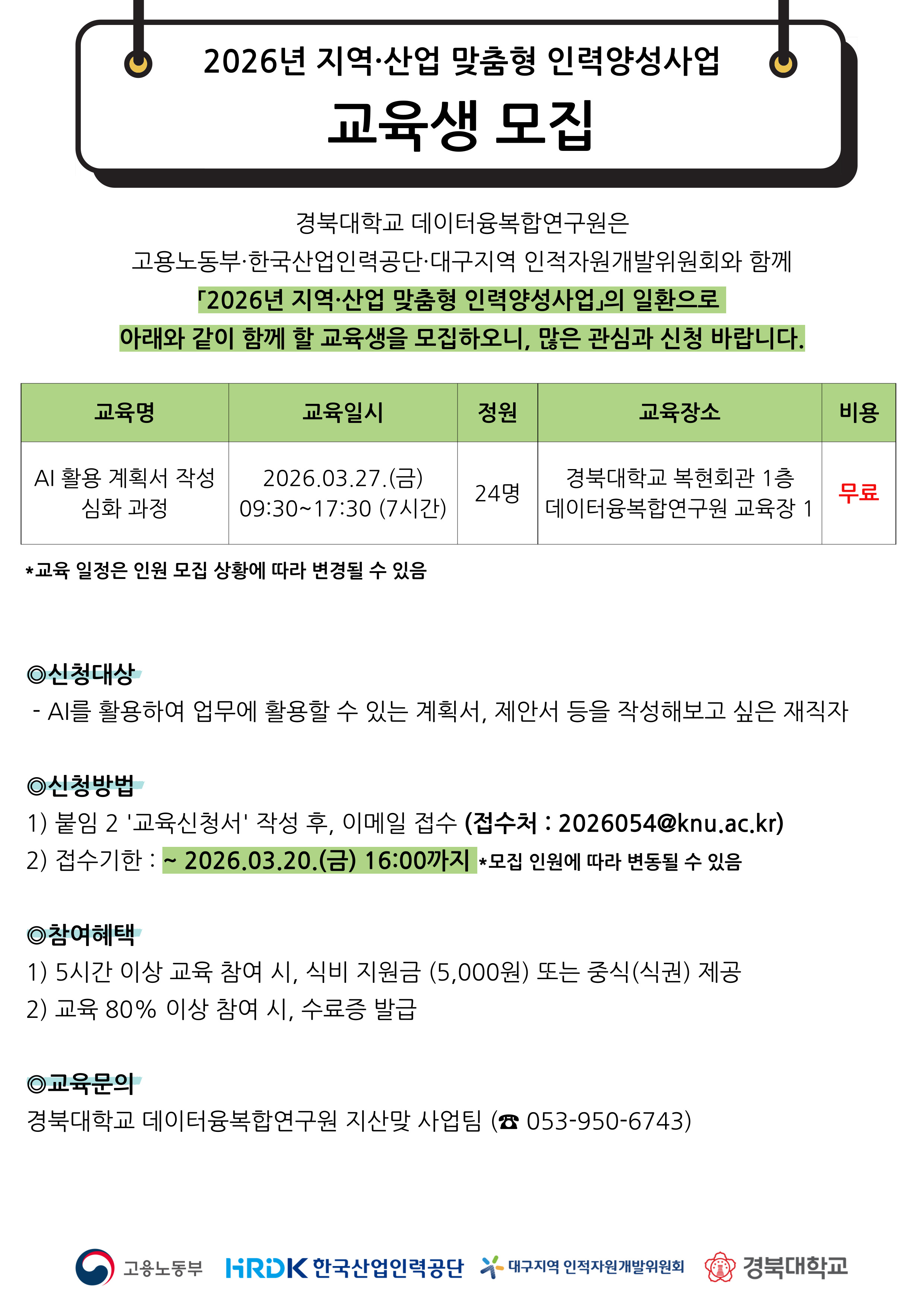 2026년 지역·산업 맞춤형 인력양성사업

교육생 모집

경북대학교 데이터융복합연구원은
고용노동부·한국산업인력공단·대구지역 인적자원개발위원회와 함께
「2026년 지역·산업 맞춤형 인력양성사업」의 일환으로
아래와 같이 함께 할 교육생을 모집하오니, 많은 관심과 신청 바랍니다.

| 교육명 | 교육일시 | 정원 | 교육장소 | 비용 |
|---|---|---|---|---|
| AI 활용 계획서 작성 심화 과정 | 2026.03.27.(금) 09:30~17:30 (7시간) | 24명 | 경북대학교 복현회관 1층 데이터융복합연구원 교육장 1 | 무료 |

*교육 일정은 인원 모집 상황에 따라 변경될 수 있음

◎신청대상
- AI를 활용하여 업무에 활용할 수 있는 계획서, 제안서 등을 작성해보고 싶은 재직자

◎신청방법
1) 붙임 2 '교육신청서' 작성 후, 이메일 접수 (접수처 : 2026054@knu.ac.kr)
2) 접수기한 : ~ 2026.03.20.(금) 16:00까지 *모집 인원에 따라 변동될 수 있음

◎참여혜택
1) 5시간 이상 교육 참여 시, 식비 지원금 (5,000원) 또는 중식(식권) 제공
2) 교육 80% 이상 참여 시, 수료증 발급

◎교육문의
경북대학교 데이터융복합연구원 지산맞 사업팀 (☎ 053-950-6743)

고용노동부 HRDK 한국산업인력공단 대구지역 인적자원개발위원회 경북대학교